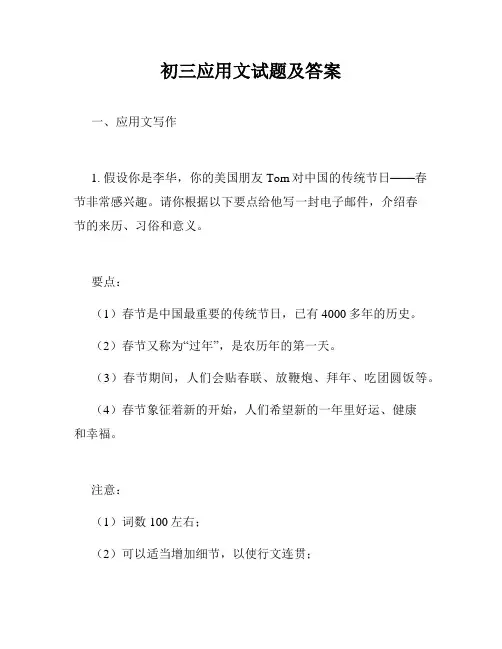 初三应用文试题及答案

一、应用文写作

1. 假设你是李华，你的美国朋友 Tom 对中国的传统节日——春节非常感兴趣。请你根据以下要点给他写一封电子邮件，介绍春节的来历、习俗和意义。

要点：

（1）春节是中国最重要的传统节日，已有 4000 多年的历史。

（2）春节又称为“过年”，是农历年的第一天。

（3）春节期间，人们会贴春联、放鞭炮、拜年、吃团圆饭等。

（4）春节象征着新的开始，人们希望新的一年里好运、健康和幸福。

注意：

（1）词数 100 左右；

（2）可以适当增加细节，以使行文连贯；